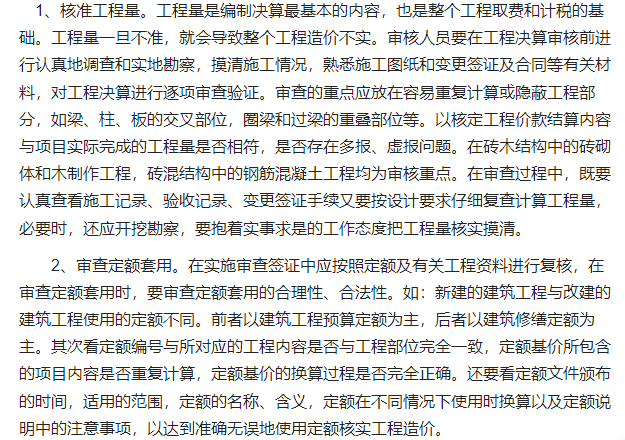 1、核准工程量。工程量是编制决算最基本的内容，也是整个工程取费和计税的基础。工程量一旦不准，就会导致整个工程造价不实。审核人员要在工程决算审核前进行认真地调查和实地勘察，摸清施工情况，熟悉施工图纸和变更签证及合同等有关材料，对工程决算进行逐项审查验证。审查的重点应放在容易重复计算或隐蔽工程部分，如梁、柱、板的交叉部位，圈梁和过梁的重叠部位等。以核定工程价款结算内容与项目实际完成的工程量是否相符，是否存在多报、虚报问题。在砖木结构中的砖砌体和木制作工程，砖混结构中的钢筋混凝土工程均为审核重点。在审查过程中，既要认真查看施工记录、验收记录、变更签证手续又要按设计要求仔细复查计算工程量，必要时，还应开挖勘察，要抱着实事求是的工作态度把工程量核实摸清。

2、审查定额套用。在实施审查签证中应按照定额及有关工程资料进行复核，在审查定额套用时，要审查定额套用的合理性、合法性。如：新建的建筑工程与改建的建筑工程使用的定额不同。前者以建筑工程预算定额为主，后者以建筑修缮定额为主。其次看定额编号与所对应的工程内容是否与工程部位完全一致，定额基价所包含的项目内容是否重复计算，定额基价的换算过程是否完全正确。还要看定额文件颁布的时间，适用的范围，定额的名称、含义，定额在不同情况下使用时换算以及定额说明中的注意事项，以达到准确无误地使用定额核实工程造价。